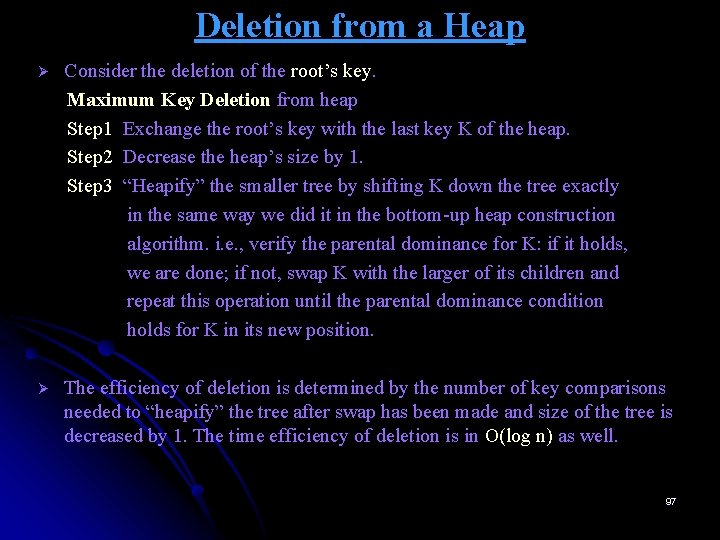 Deletion from a Heap

➢ Consider the deletion of the root's key.

Maximum Key Deletion from heap

Step1 Exchange the root's key with the last key K of the heap.

Step2 Decrease the heap's size by 1.

Step3 "Heapify" the smaller tree by shifting K down the tree exactly in the same way we did it in the bottom-up heap construction algorithm. i.e., verify the parental dominance for K: if it holds, we are done; if not, swap K with the larger of its children and repeat this operation until the parental dominance condition holds for K in its new position.

➢ The efficiency of deletion is determined by the number of key comparisons needed to "heapify" the tree after swap has been made and size of the tree is decreased by 1. The time efficiency of deletion is in O(log n) as well.

97